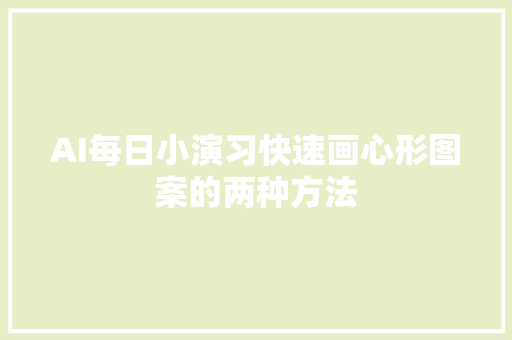 AI每日小演习快速画心形图案的两种方法